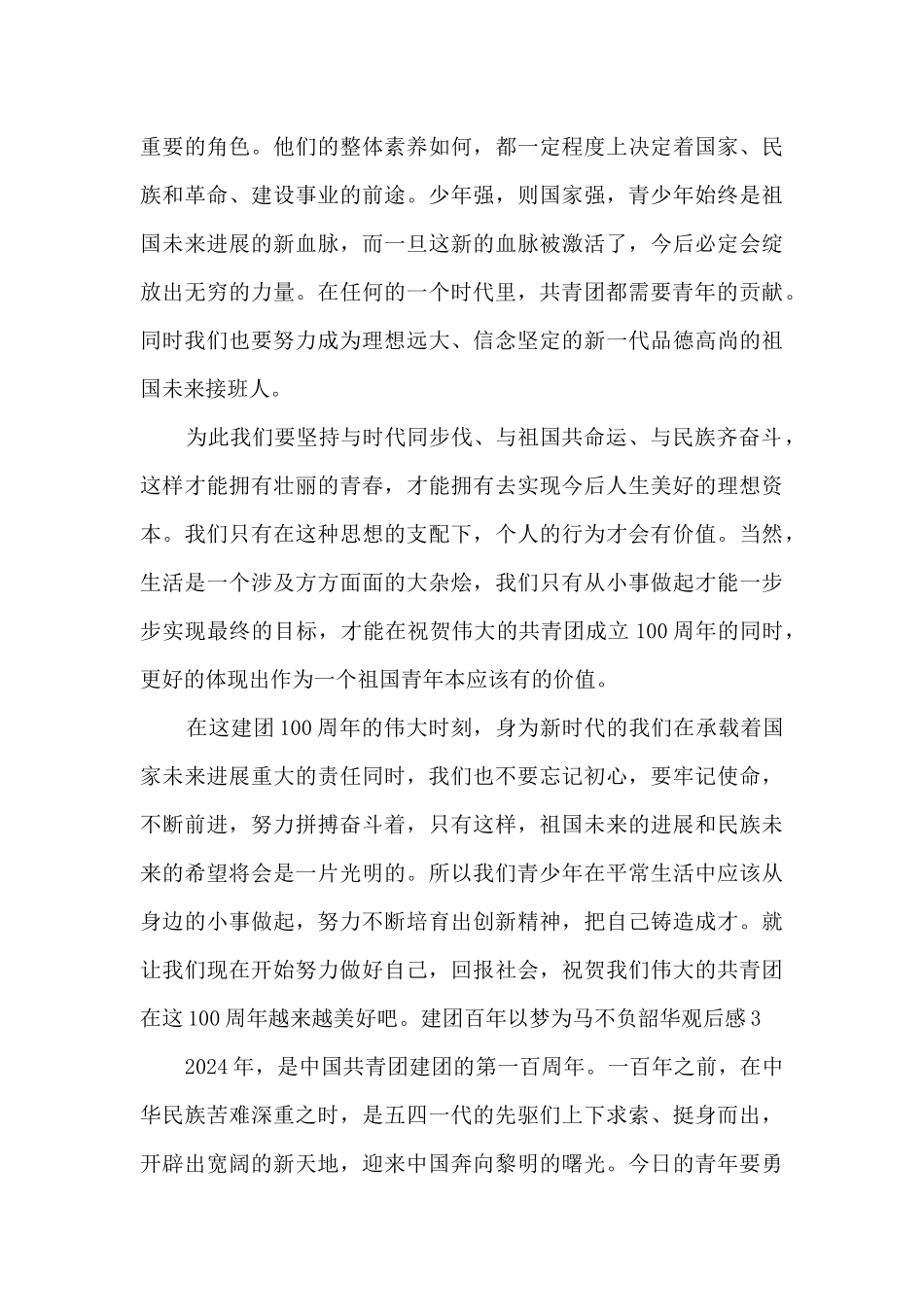 重要的角色。他们的整体素养如何，都一定程度上决定着国家、民族和革命、建设事业的前途。少年强，则国家强，青少年始终是祖国未来进展的新血脉，而一旦这新的血脉被激活了，今后必定会绽放出无穷的力量。在任何的一个时代里，共青团都需要青年的贡献。同时我们也要努力成为理想远大、信念坚定的新一代品德高尚的祖国未来接班人。

为此我们要坚持与时代同步伐、与祖国共命运、与民族齐奋斗，这样才能拥有壮丽的青春，才能拥有去实现今后人生美好的理想资本。我们只有在这种思想的支配下，个人的行为才会有价值。当然，生活是一个涉及方方面面的大杂烩，我们只有从小事做起才能一步步实现最终的目标，才能在祝贺伟大的共青团成立100周年的同时，更好的体现出作为一个祖国青年本应该有的价值。

在这建团100周年的伟大时刻，身为新时代的我们在承载着国家未来进展重大的责任同时，我们也不要忘记初心，要牢记使命，不断前进，努力拼搏奋斗着，只有这样，祖国未来的进展和民族未来的希望将会是一片光明的。所以我们青少年在平常生活中应该从身边的小事做起，努力不断培育出创新精神，把自己铸造成才。就让我们现在开始努力做好自己，回报社会，祝贺我们伟大的共青团在这100周年越来越美好吧。建团百年以梦为马不负韶华观后感3

2024年，是中国共青团建团的第一百周年。一百年之前，在中华民族苦难深重之时，是五四一代的先驱们上下求索、挺身而出，开辟出宽阔的新天地，迎来中国奔向黎明的曙光。今日的青年要勇